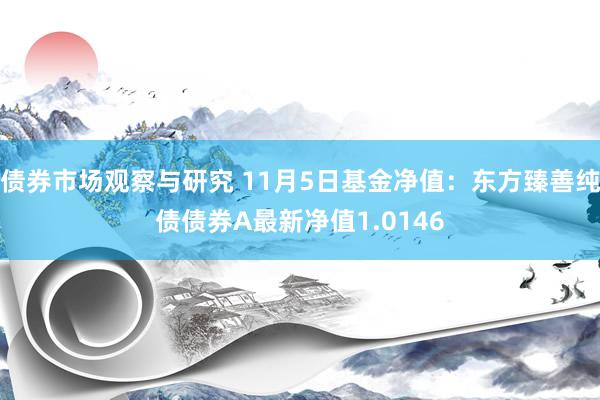 债券市场观察与研究 11月5日基金净值：东方臻善纯债债券A最新净值1.0146